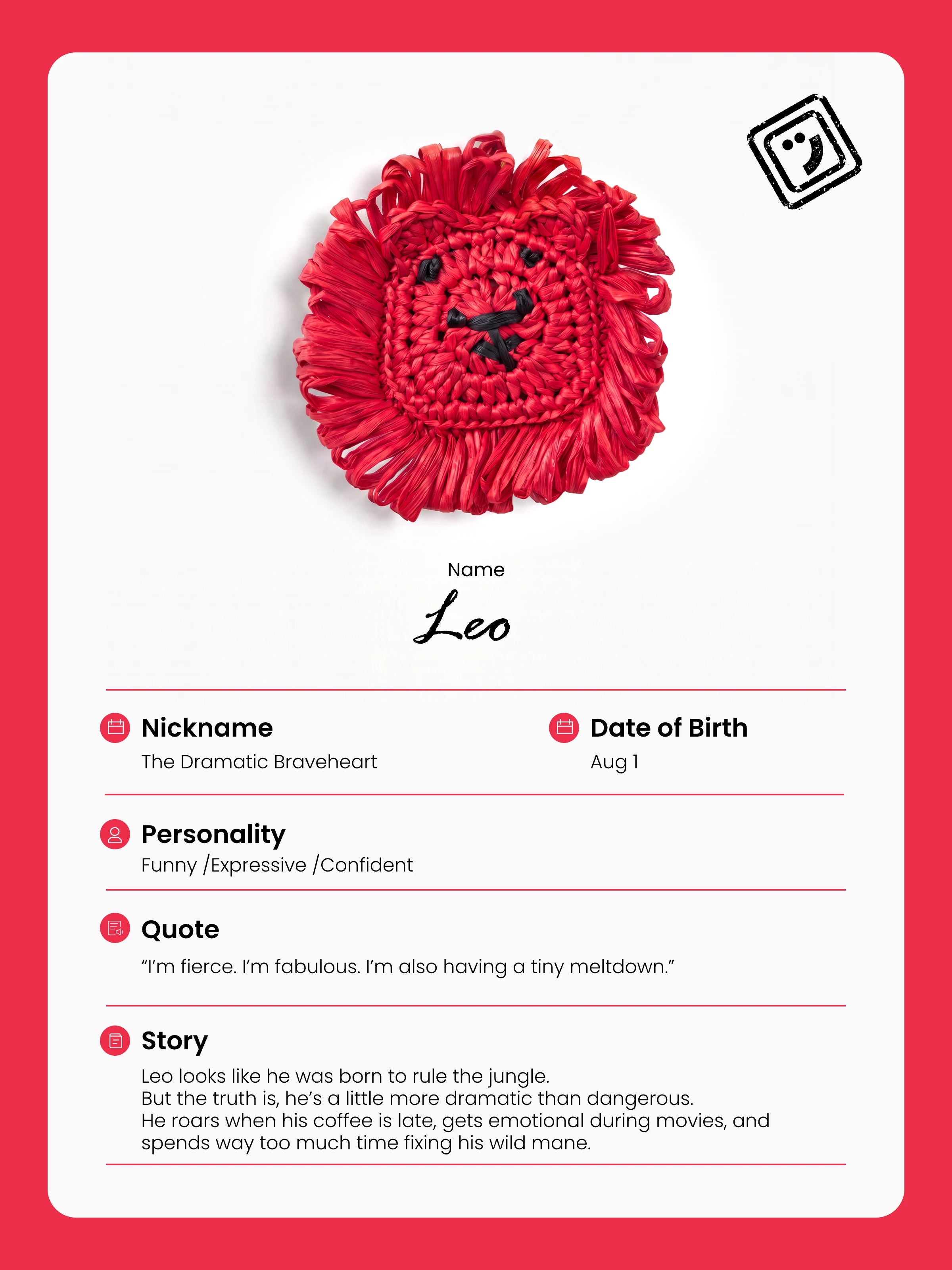 Name

Leo

Nickname
The Dramatic Braveheart

Date of Birth
Aug 1

Personality
Funny /Expressive /Confident

Quote
“I’m fierce. I’m fabulous. I’m also having a tiny meltdown.”

Story
Leo looks like he was born to rule the jungle.
But the truth is, he’s a little more dramatic than dangerous.
He roars when his coffee is late, gets emotional during movies, and spends way too much time fixing his wild mane.